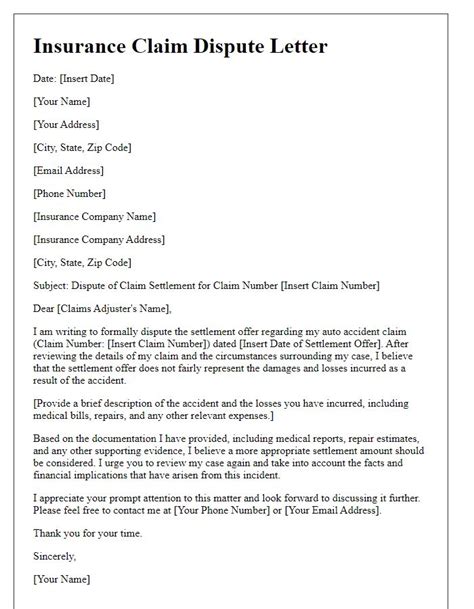 Insurance Claim Dispute Letter

Date: [Insert Date]

[Your Name]

[Your Address]

[City, State, Zip Code]

[Email Address]

[Phone Number]

[Insurance Company Name]

[Insurance Company Address]

[City, State, Zip Code]

Subject: Dispute of Claim Settlement for Claim Number [Insert Claim Number]

Dear [Claims Adjuster's Name],

I am writing to formally dispute the settlement offer regarding my auto accident claim (Claim Number: [Insert Claim Number]) dated [Insert Date of Settlement Offer]. After reviewing the details of my claim and the circumstances surrounding my case, I believe that the settlement offer does not fairly represent the damages and losses incurred as a result of the accident.

[Provide a brief description of the accident and the losses you have incurred, including medical bills, repairs, and any other relevant expenses.]

Based on the documentation I have provided, including medical reports, repair estimates, and any other supporting evidence, I believe a more appropriate settlement amount should be considered. I urge you to review my case again and take into account the facts and financial implications that have arisen from this incident.

I appreciate your prompt attention to this matter and look forward to discussing it further. Please feel free to contact me at [Your Phone Number] or [Your Email Address].

Thank you for your time.

Sincerely,

[Your Name]